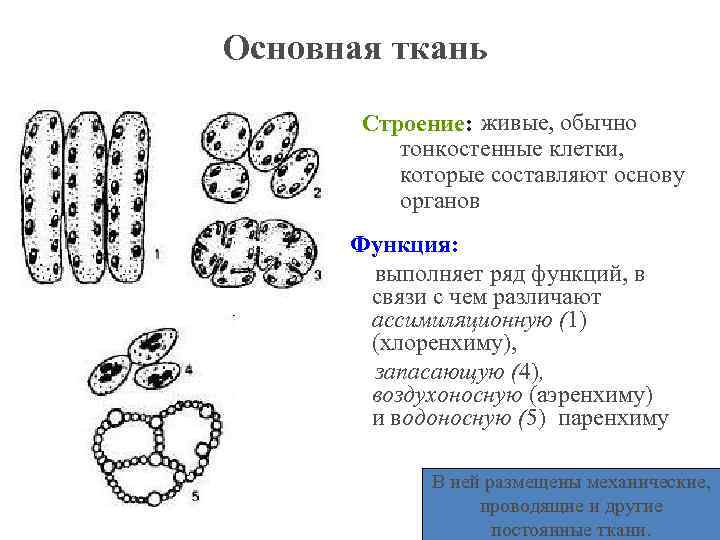 Основная ткань

1

2

3

4

5

Строение: живые, обычно тонкостенные клетки, которые составляют основу органов

Функция:

выполняет ряд функций, в связи с чем различают ассимиляционную (1) (хлоренхиму),

запасающую (4), воздухоносную (аэренхиму) и водоносную (5) паренхиму

В ней размещены механические, проводящие и другие постоянные ткани.